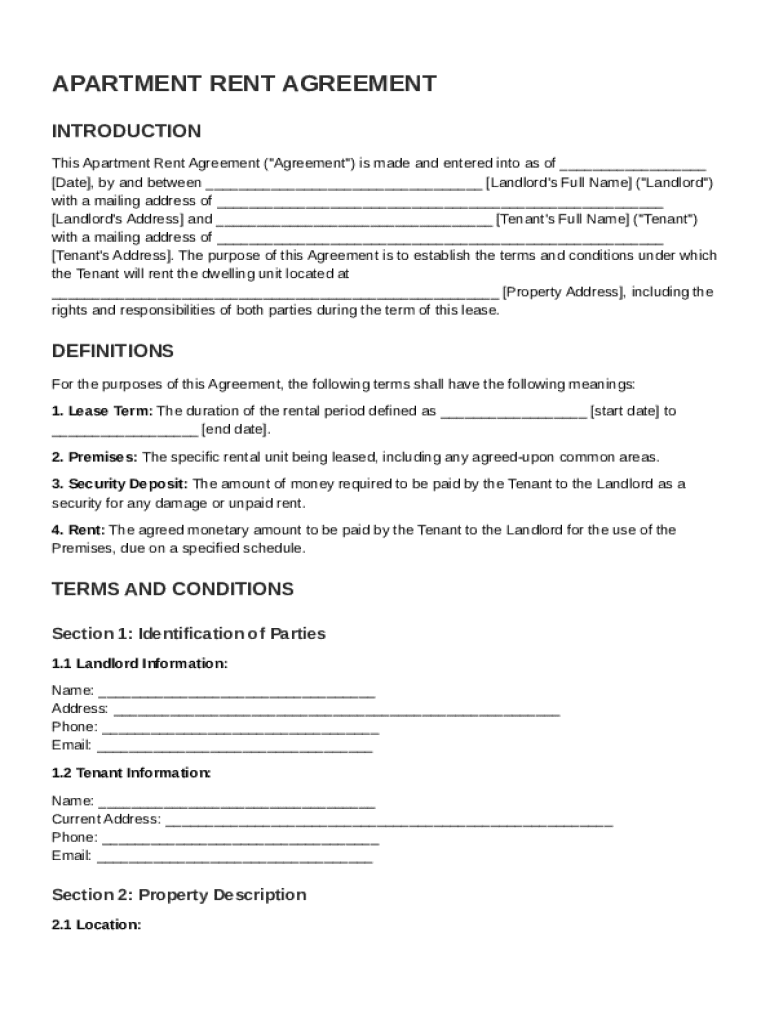 APARTMENT RENT AGREEMENT

INTRODUCTION

This Apartment Rent Agreement ("Agreement") is made and entered into as of __________________ [Date], by and between __________________________________ [Landlord's Full Name] ("Landlord") with a mailing address of _______________________________________________________ [Landlord's Address] and __________________________________ [Tenant's Full Name] ("Tenant") with a mailing address of _______________________________________________________ [Tenant's Address]. The purpose of this Agreement is to establish the terms and conditions under which the Tenant will rent the dwelling unit located at _______________________________________________________ [Property Address], including the rights and responsibilities of both parties during the term of this lease.

DEFINITIONS

For the purposes of this Agreement, the following terms shall have the following meanings:

1. Lease Term: The duration of the rental period defined as __________________ [start date] to __________________ [end date].

2. Premises: The specific rental unit being leased, including any agreed-upon common areas.

3. Security Deposit: The amount of money required to be paid by the Tenant to the Landlord as a security for any damage or unpaid rent.

4. Rent: The agreed monetary amount to be paid by the Tenant to the Landlord for the use of the Premises, due on a specified schedule.

TERMS AND CONDITIONS

Section 1: Identification of Parties

1.1 Landlord Information:

Name: __________________________________
Address: _______________________________________________________
Phone: __________________________________
Email: __________________________________

1.2 Tenant Information:

Name: __________________________________
Current Address: _______________________________________________________
Phone: __________________________________
Email: __________________________________

Section 2: Property Description

2.1 Location: